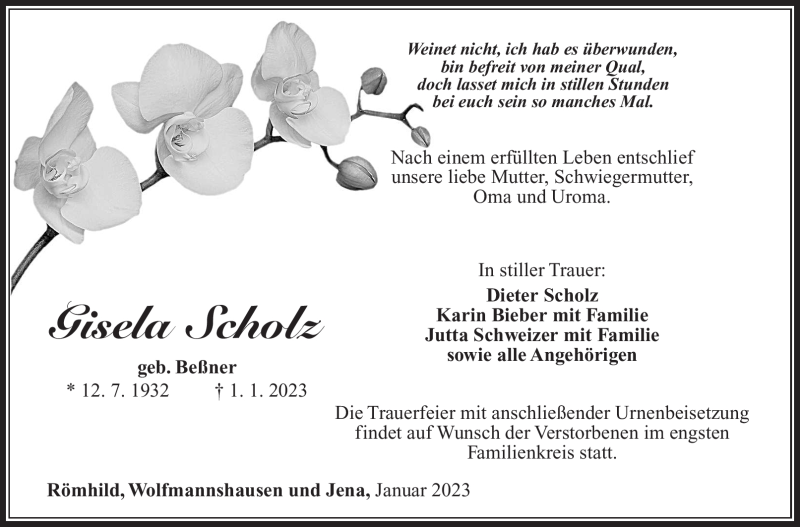 Weinet nicht, ich hab es überwunden,
bin befreit von meiner Qual,
doch lasset mich in stillen Stunden
bei euch sein so manches Mal.

Nach einem erfüllten Leben entschlief
unsere liebe Mutter, Schwiegermutter,
Oma und Uroma.

Gisela Scholz

geb. Beßner
* 12. 7. 1932 † 1. 1. 2023

In stiller Trauer:

Dieter Scholz
Karin Bieber mit Familie
Jutta Schweizer mit Familie
sowie alle Angehörigen

Die Trauerfeier mit anschließender Urnenbeisetzung findet auf Wunsch der Verstorbenen im engsten Familienkreis statt.

Römhild, Wolfmannshausen und Jena, Januar 2023